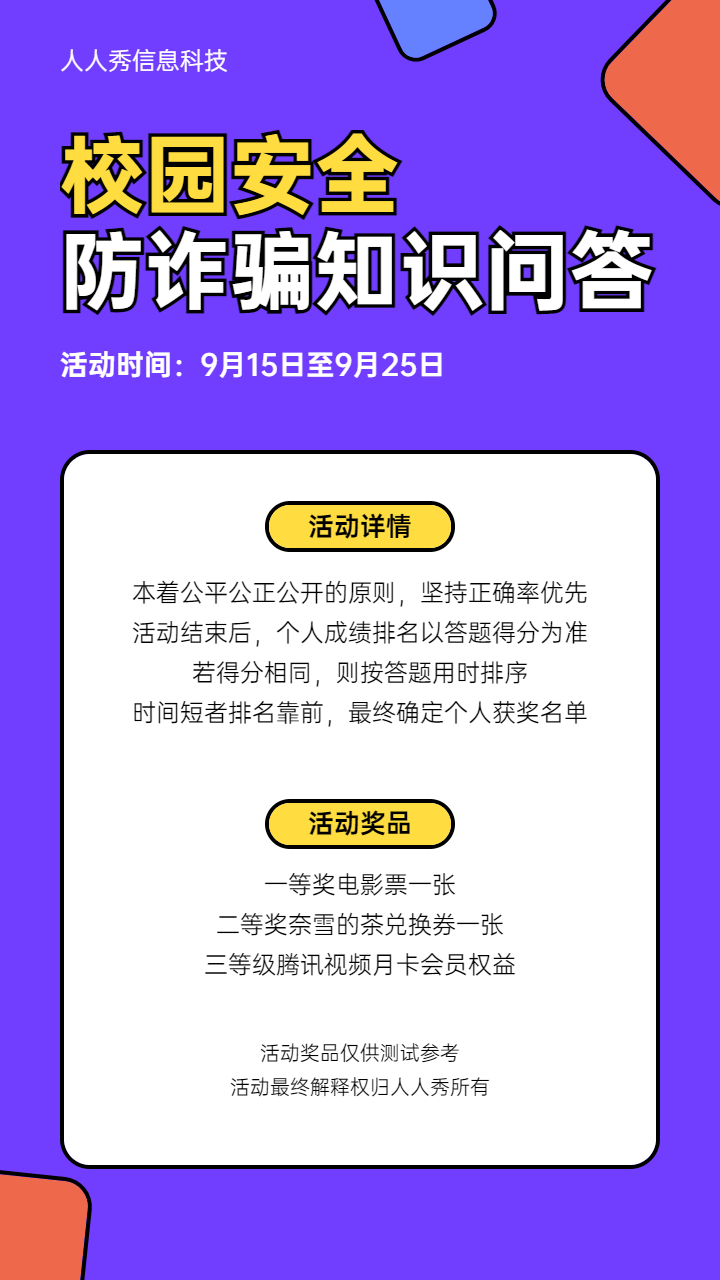 人人秀信息科技

校园安全
防诈骗知识问答

活动时间：9月15日至9月25日

活动详情

本着公平公正公开的原则，坚持正确率优先
活动结束后，个人成绩排名以答题得分为准
若得分相同，则按答题用时排序
时间短者排名靠前，最终确定个人获奖名单

活动奖品

一等奖电影票一张
二等奖奈雪的茶兑换券一张
三等级腾讯视频月卡会员权益

活动奖品仅供测试参考
活动最终解释权归人人秀所有